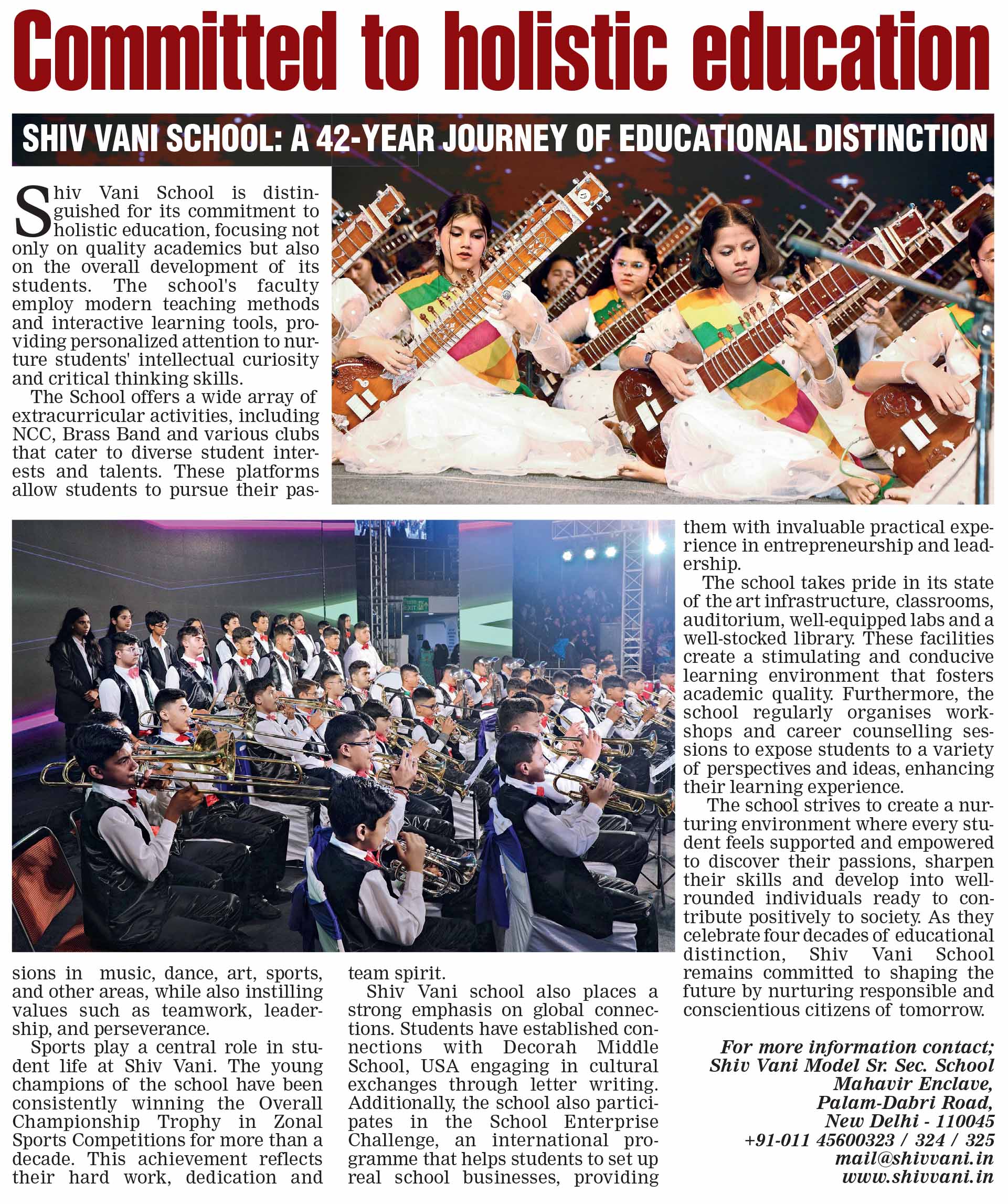 Committed to holistic education

SHIV VANI SCHOOL: A 42-YEAR JOURNEY OF EDUCATIONAL DISTINCTION

Shiv Vani School is distinguished for its commitment to holistic education, focusing not only on quality academics but also on the overall development of its students. The school's faculty employ modern teaching methods and interactive learning tools, providing personalized attention to nurture students' intellectual curiosity and critical thinking skills.

The School offers a wide array of extracurricular activities, including NCC, Brass Band and various clubs that cater to diverse student interests and talents. These platforms allow students to pursue their passions in music, dance, art, sports, and other areas, while also instilling values such as teamwork, leadership, and perseverance.

Sports play a central role in student life at Shiv Vani. The young champions of the school have been consistently winning the Overall Championship Trophy in Zonal Sports Competitions for more than a decade. This achievement reflects their hard work, dedication and team spirit.

Shiv Vani school also places a strong emphasis on global connections. Students have established connections with Decorah Middle School, USA engaging in cultural exchanges through letter writing. Additionally, the school also participates in the School Enterprise Challenge, an international programme that helps students to set up real school businesses, providing them with invaluable practical experience in entrepreneurship and leadership.

The school takes pride in its state of the art infrastructure, classrooms, auditorium, well-equipped labs and a well-stocked library. These facilities create a stimulating and conducive learning environment that fosters academic quality. Furthermore, the school regularly organises workshops and career counselling sessions to expose students to a variety of perspectives and ideas, enhancing their learning experience.

The school strives to create a nurturing environment where every student feels supported and empowered to discover their passions, sharpen their skills and develop into well-rounded individuals ready to contribute positively to society. As they celebrate four decades of educational distinction, Shiv Vani School remains committed to shaping the future by nurturing responsible and conscientious citizens of tomorrow.

For more information contact;
Shiv Vani Model Sr. Sec. School
Mahavir Enclave,
Palam-Dabri Road,
New Delhi - 110045
+91-011 45600323 / 324 / 325
mail@shivvani.in
www.shivvani.in